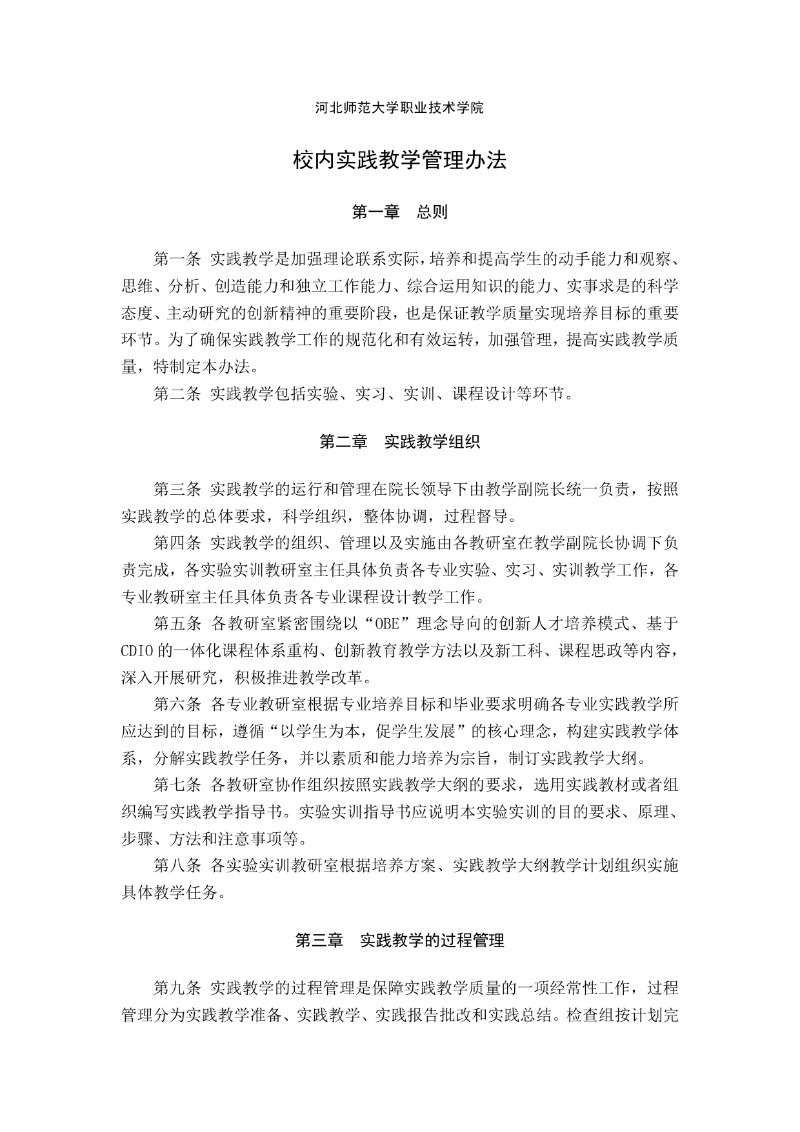 河北师范大学职业技术学院

校内实践教学管理办法

第一章　总则

第一条 实践教学是加强理论联系实际，培养和提高学生的动手能力和观察、思维、分析、创造能力和独立工作能力、综合运用知识的能力、实事求是的科学态度、主动研究的创新精神的重要阶段，也是保证教学质量实现培养目标的重要环节。为了确保实践教学工作的规范化和有效运转，加强管理，提高实践教学质量，特制定本办法。

第二条 实践教学包括实验、实习、实训、课程设计等环节。

第二章　实践教学组织

第三条 实践教学的运行和管理在院长领导下由教学副院长统一负责，按照实践教学的总体要求，科学组织，整体协调，过程督导。

第四条 实践教学的组织、管理以及实施由各教研室在教学副院长协调下负责完成，各实验实训教研室主任具体负责各专业实验、实习、实训教学工作，各专业教研室主任具体负责各专业课程设计教学工作。

第五条 各教研室紧密围绕以“OBE”理念导向的创新人才培养模式、基于CDIO的一体化课程体系重构、创新教育教学方法以及新工科、课程思政等内容，深入开展研究，积极推进教学改革。

第六条 各专业教研室根据专业培养目标和毕业要求明确各专业实践教学所应达到的目标，遵循“以学生为本，促学生发展”的核心理念，构建实践教学体系，分解实践教学任务，并以素质和能力培养为宗旨，制订实践教学大纲。

第七条 各教研室协作组织按照实践教学大纲的要求，选用实践教材或者组织编写实践教学指导书。实验实训指导书应说明本实验实训的目的要求、原理、步骤、方法和注意事项等。

第八条 各实验实训教研室根据培养方案、实践教学大纲教学计划组织实施具体教学任务。

第三章　实践教学的过程管理

第九条 实践教学的过程管理是保障实践教学质量的一项经常性工作，过程管理分为实践教学准备、实践教学、实践报告批改和实践总结。检查组按计划完